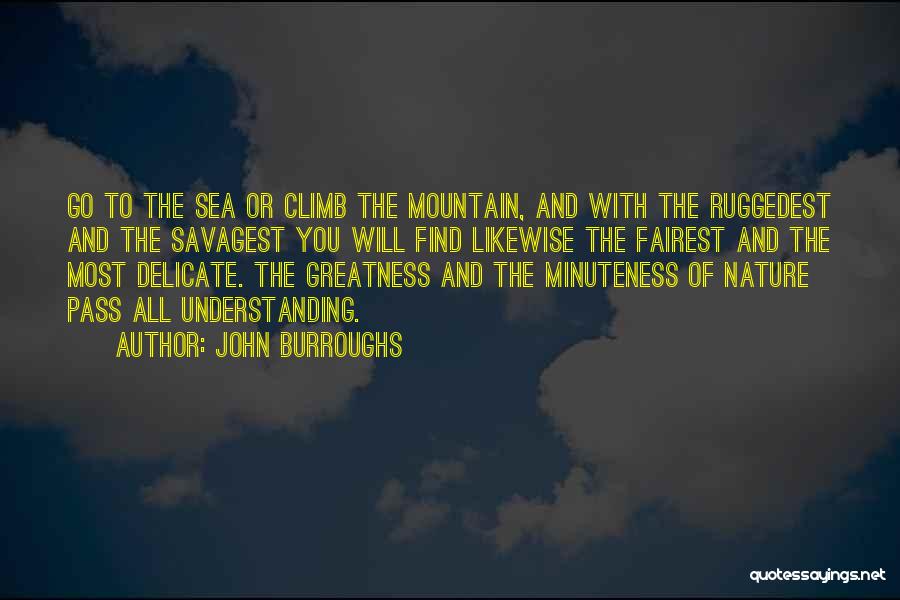 GO TO THE SEA OR CLIMB THE MOUNTAIN, AND WITH THE RUGGEDEST AND THE SAVAGEST YOU WILL FIND LIKEWISE THE FAIREST AND THE MOST DELICATE. THE GREATNESS AND THE MINUTENESS OF NATURE PASS ALL UNDERSTANDING.

AUTHOR: JOHN BURROUGHS

quotessayings.net